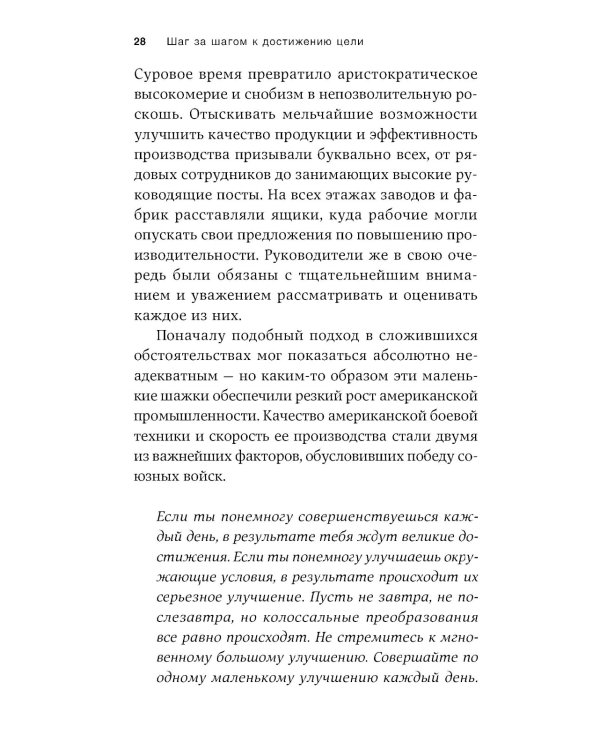 28 Шаг за шагом к достижению цели

Суровое время превратило аристократическое высокомерие и снобизм в непозволительную роскошь. Отыскивать мельчайшие возможности улучшить качество продукции и эффективность производства призывали буквально всех, от рядовых сотрудников до занимающих высокие руководящие посты. На всех этажах заводов и фабрик расставляли ящики, куда рабочие могли опускать свои предложения по повышению производительности. Руководители же в свою очередь были обязаны с тщательнейшим вниманием и уважением рассматривать и оценивать каждое из них.

Поначалу подобный подход в сложившихся обстоятельствах мог показаться абсолютно неадекватным — но каким-то образом эти маленькие шажки обеспечили резкий рост американской промышленности. Качество американской боевой техники и скорость ее производства стали двумя из важнейших факторов, обусловивших победу союзных войск.

Если ты понемногу совершенствуешься каждый день, в результате тебя ждут великие достижения. Если ты понемногу улучшаешь окружающие условия, в результате происходит их серьезное улучшение. Пусть не завтра, не послезавтра, но колоссальные преобразования все равно происходят. Не стремитесь к мгновенному большому улучшению. Совершайте по одному маленькому улучшению каждый день.